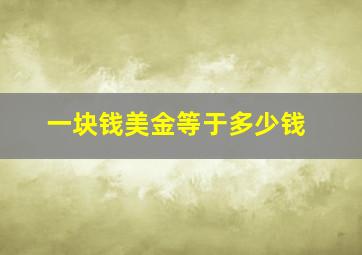 一块钱美金等于多少钱